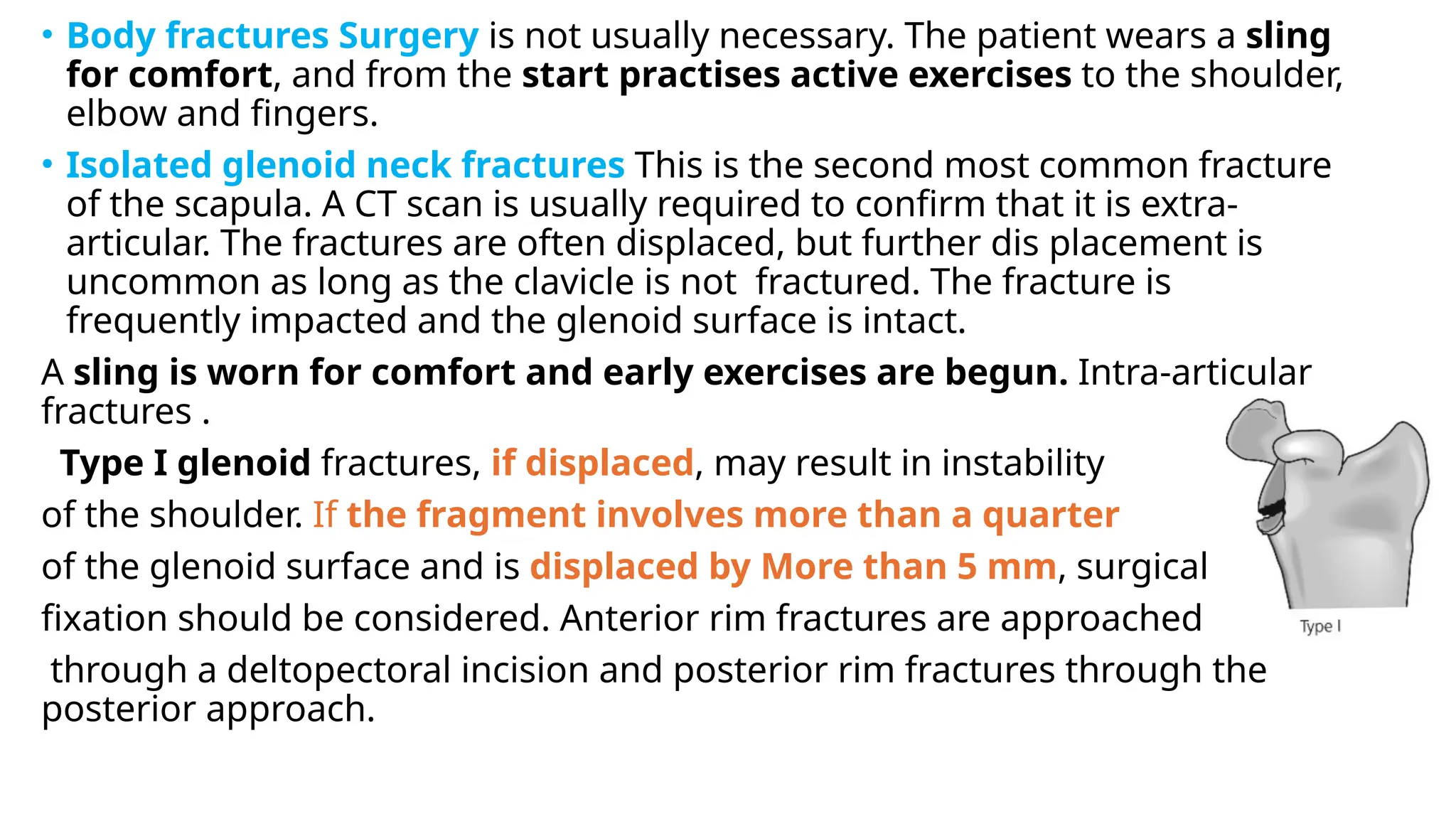 • Body fractures Surgery is not usually necessary. The patient wears a sling for comfort, and from the start practises active exercises to the shoulder, elbow and fingers.

• Isolated glenoid neck fractures This is the second most common fracture of the scapula. A CT scan is usually required to confirm that it is extra-articular. The fractures are often displaced, but further dis placement is uncommon as long as the clavicle is not fractured. The fracture is frequently impacted and the glenoid surface is intact.

A sling is worn for comfort and early exercises are begun. Intra-articular fractures .

Type I glenoid fractures, if displaced, may result in instability of the shoulder. If the fragment involves more than a quarter of the glenoid surface and is displaced by More than 5 mm, surgical fixation should be considered. Anterior rim fractures are approached through a deltopectoral incision and posterior rim fractures through the posterior approach.

Type I